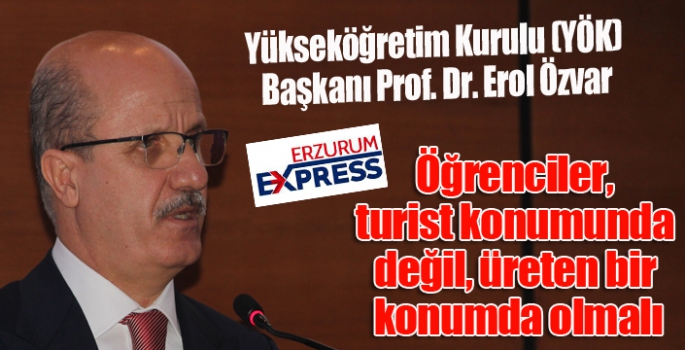 Yükseköğretim Kurulu (YÖK) Başkanı Prof. Dr. Erol Özvar

ERZURUM EXPRESS

Öğrenciler, turist konumunda değil, üreten bir konumda olmalı